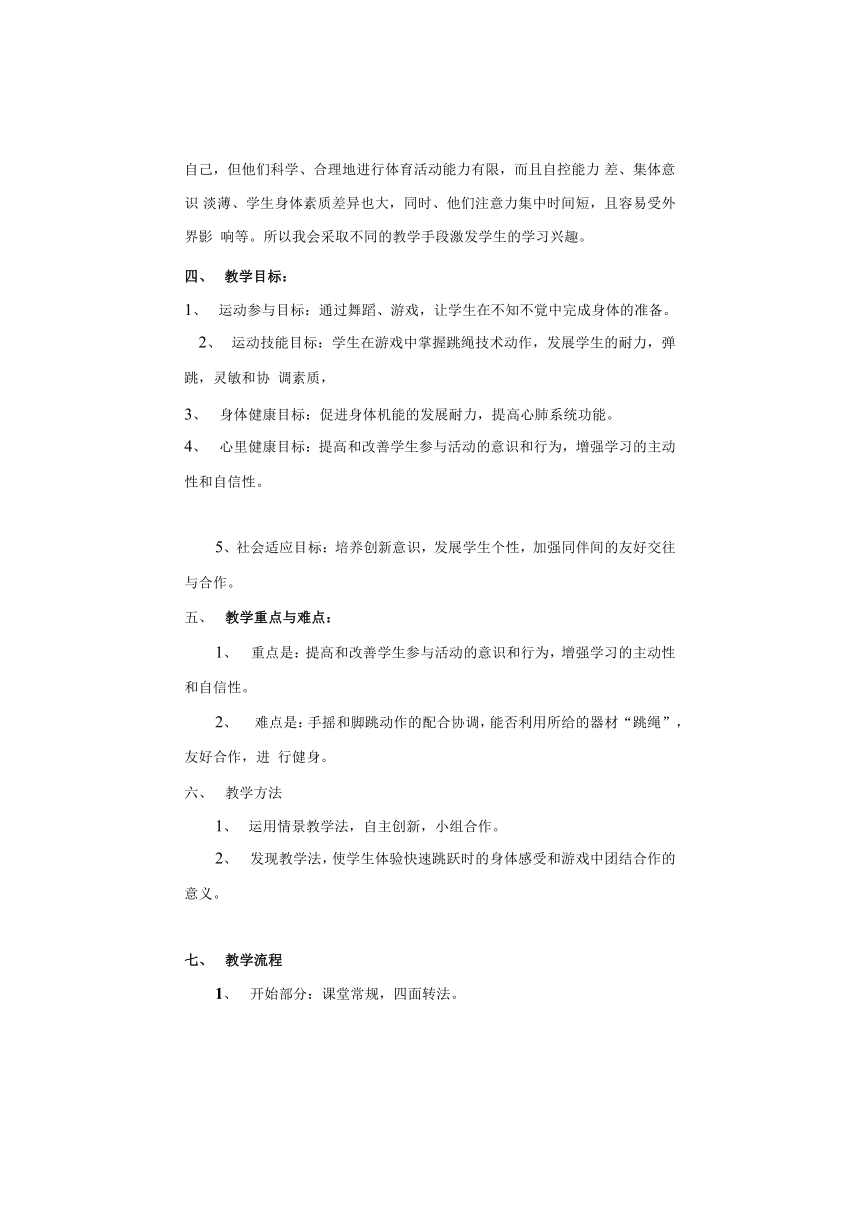 自己，但他们科学、合理地进行体育活动能力有限，而且自控能力 差、集体意识 淡薄、学生身体素质差异也大，同时、他们注意力集中时间短，且容易受外界影 响等。所以我会采取不同的教学手段激发学生的学习兴趣。

四、 教学目标：

1、 运动参与目标：通过舞蹈、游戏，让学生在不知不觉中完成身体的准备。

2、 运动技能目标：学生在游戏中掌握跳绳技术动作，发展学生的耐力，弹跳，灵敏和协 调素质，

3、 身体健康目标：促进身体机能的发展耐力，提高心肺系统功能。

4、 心里健康目标：提高和改善学生参与活动的意识和行为，增强学习的主动性和自信性。

5、社会适应目标：培养创新意识，发展学生个性，加强同伴间的友好交往与合作。

五、 教学重点与难点：

1、 重点是：提高和改善学生参与活动的意识和行为，增强学习的主动性和自信性。

2、 难点是：手摇和脚跳动作的配合协调，能否利用所给的器材“跳绳”，友好合作，进 行健身。

六、 教学方法

1、 运用情景教学法，自主创新，小组合作。

2、 发现教学法，使学生体验快速跳跃时的身体感受和游戏中团结合作的意义。

七、 教学流程

1、 开始部分：课堂常规，四面转法。